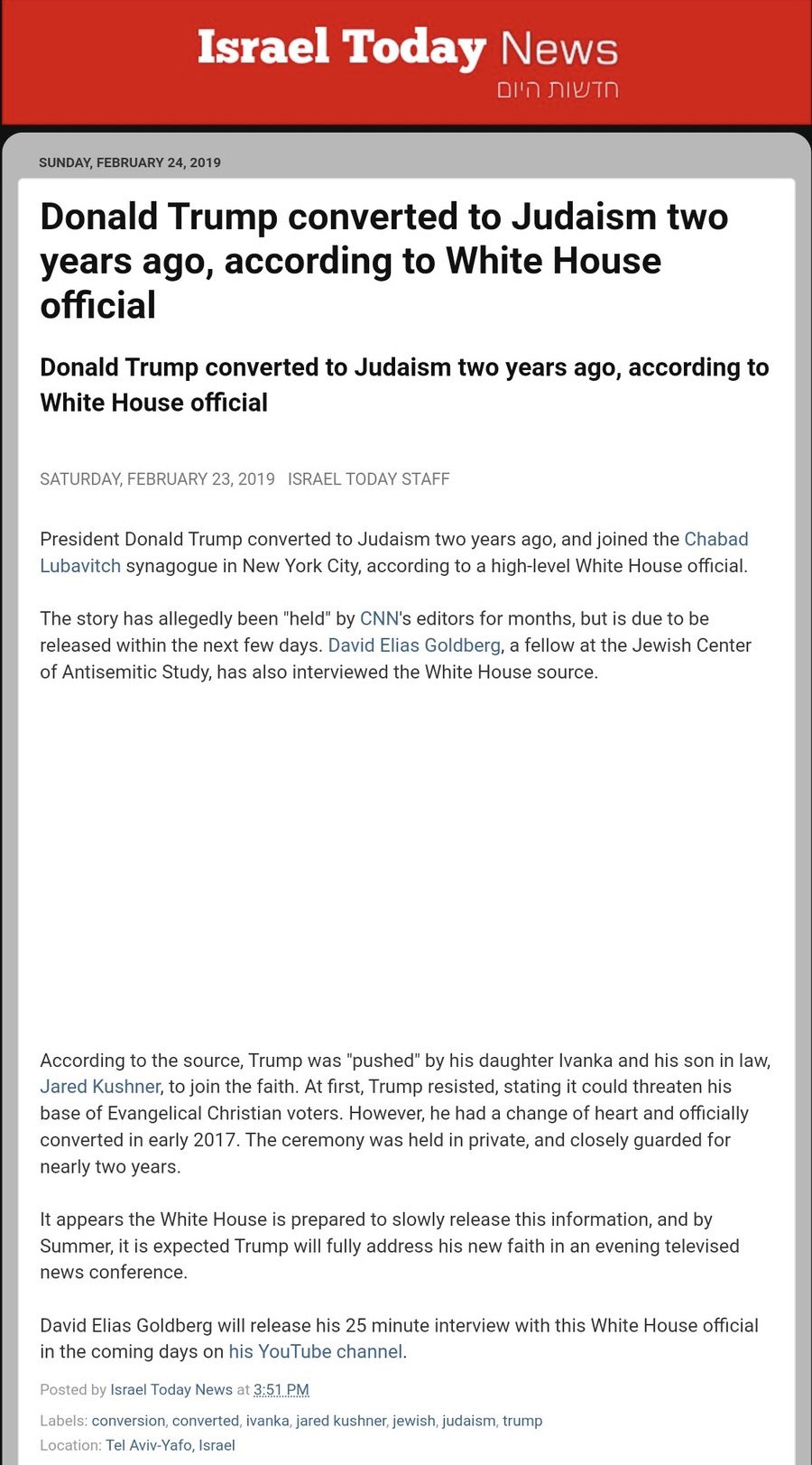 Israel Today News
חדשות היום

SUNDAY, FEBRUARY 24, 2019

Donald Trump converted to Judaism two years ago, according to White House official

Donald Trump converted to Judaism two years ago, according to White House official

SATURDAY, FEBRUARY 23, 2019 ISRAEL TODAY STAFF

President Donald Trump converted to Judaism two years ago, and joined the Chabad Lubavitch synagogue in New York City, according to a high-level White House official.

The story has allegedly been "held" by CNN's editors for months, but is due to be released within the next few days. David Elias Goldberg, a fellow at the Jewish Center of Antisemitic Study, has also interviewed the White House source.

According to the source, Trump was "pushed" by his daughter Ivanka and his son in law, Jared Kushner, to join the faith. At first, Trump resisted, stating it could threaten his base of Evangelical Christian voters. However, he had a change of heart and officially converted in early 2017. The ceremony was held in private, and closely guarded for nearly two years.

It appears the White House is prepared to slowly release this information, and by Summer, it is expected Trump will fully address his new faith in an evening televised news conference.

David Elias Goldberg will release his 25 minute interview with this White House official in the coming days on his YouTube channel.

Posted by Israel Today News at 3:51 PM

Labels: conversion, converted, ivanka, jared kushner, jewish, judaism, trump

Location: Tel Aviv-Yafo, Israel